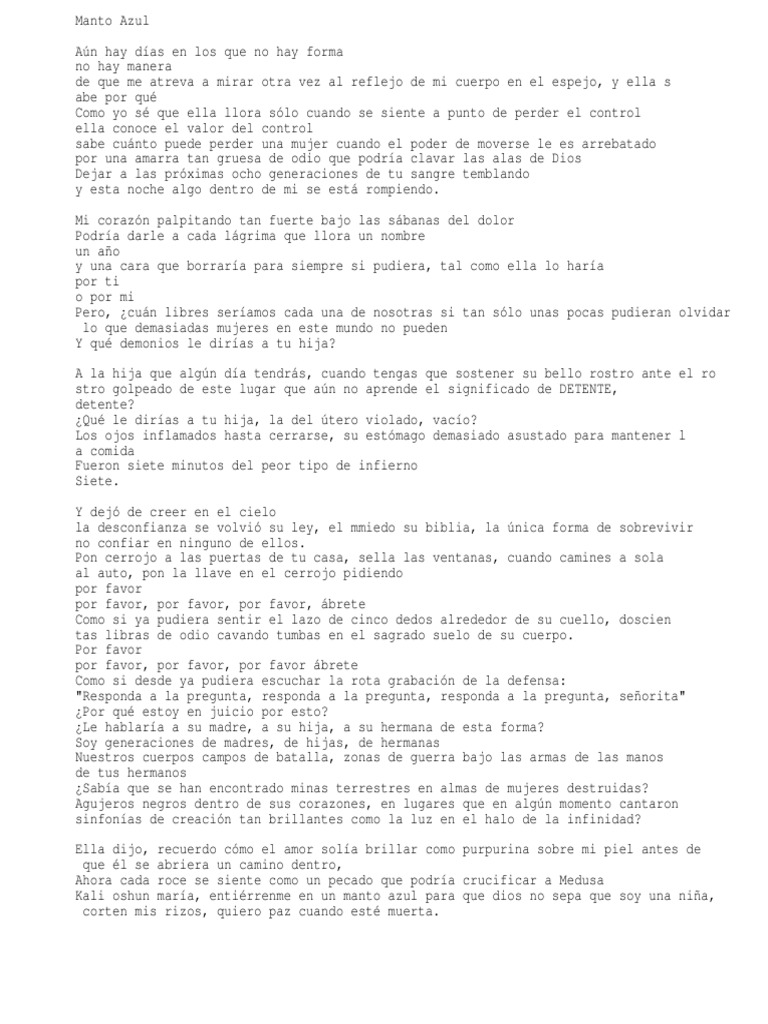 Manto Azul

Aún hay días en los que no hay forma
no hay manera
de que me atreva a mirar otra vez al reflejo de mi cuerpo en el espejo, y ella s abe por qué
Como yo sé que ella llora sólo cuando se siente a punto de perder el control
ella conoce el valor del control
sabe cuánto puede perder una mujer cuando el poder de moverse le es arrebatado
por una amarra tan gruesa de odio que podría clavar las alas de Dios
Dejar a las próximas ocho generaciones de tu sangre temblando
y esta noche algo dentro de mi se está rompiendo.

Mi corazón palpitando tan fuerte bajo las sábanas del dolor
Podría darle a cada lágrima que llora un nombre
un año
y una cara que borraría para siempre si pudiera, tal como ella lo haría
por ti
o por mi
Pero, ¿cuán libres seríamos cada una de nosotras si tan sólo unas pocas pudieran olvidar lo que demasiadas mujeres en este mundo no pueden
Y qué demonios le dirías a tu hija?

A la hija que algún día tendrás, cuando tengas que sostener su bello rostro ante el ro stro golpeado de este lugar que aún no aprende el significado de DETENTE,
detente?
¿Qué le dirías a tu hija, la del útero violado, vacío?
Los ojos inflamados hasta cerrarse, su estómago demasiado asustado para mantener l a comida
Fueron siete minutos del peor tipo de infierno
Siete.

Y dejó de creer en el cielo
la desconfianza se volvió su ley, el mmiedo su biblia, la única forma de sobrevivir
no confiar en ninguno de ellos.
Pon cerrojo a las puertas de tu casa, sella las ventanas, cuando camines a sola
al auto, pon la llave en el cerrojo pidiendo
por favor
por favor, por favor, por favor, ábrete
Como si ya pudiera sentir el lazo de cinco dedos alrededor de su cuello, doscien tas libras de odio cavando tumbas en el sagrado suelo de su cuerpo.
Por favor
por favor, por favor, por favor ábrete
Como si desde ya pudiera escuchar la rota grabación de la defensa:
"Responda a la pregunta, responda a la pregunta, responda a la pregunta, señorita"
¿Por qué estoy en juicio por esto?
¿Le hablaría a su madre, a su hija, a su hermana de esta forma?
Soy generaciones de madres, de hijas, de hermanas
Nuestros cuerpos campos de batalla, zonas de guerra bajo las armas de las manos
de tus hermanos
¿Sabía que se han encontrado minas terrestres en almas de mujeres destruidas?
Agujeros negros dentro de sus corazones, en lugares que en algún momento cantaron
sinfonías de creación tan brillantes como la luz en el halo de la infinidad?

Ella dijo, recuerdo cómo el amor solía brillar como purpurina sobre mi piel antes de que él se abriera un camino dentro,
Ahora cada roce se siente como un pecado que podría crucificar a Medusa
Kali oshun maría, entiérrenme en un manto azul para que dios no sepa que soy una niña, corten mis rizos, quiero paz cuando esté muerta.